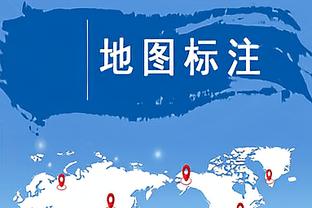 地图标注